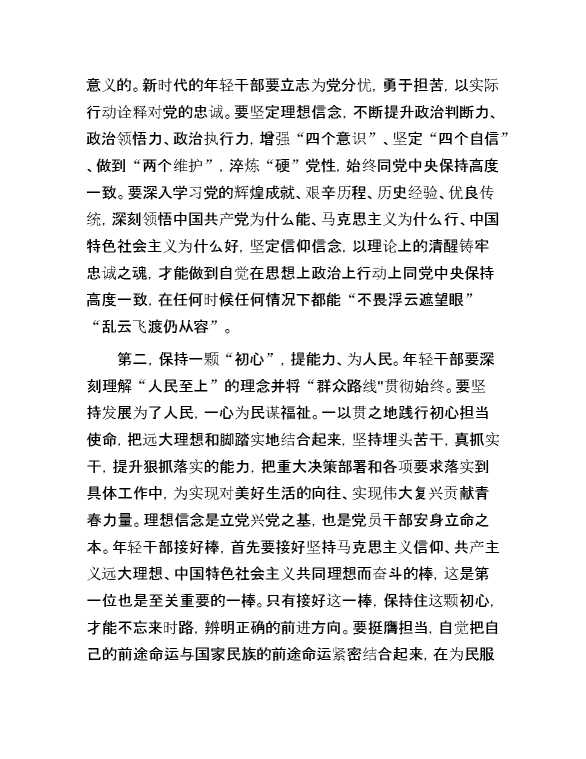 意义的。新时代的年轻干部要立志为党分忧，勇于担苦，以实际行动诠释对党的忠诚。要坚定理想信念，不断提升政治判断力、政治领悟力、政治执行力，增强“四个意识”、坚定“四个自信”、做到“两个维护”，淬炼“硬”党性，始终同党中央保持高度一致。要深入学习党的辉煌成就、艰辛历程、历史经验、优良传统，深刻领悟中国共产党为什么能、马克思主义为什么行、中国特色社会主义为什么好，坚定信仰信念，以理论上的清醒铸牢忠诚之魂，才能做到自觉在思想上政治上行动上同党中央保持高度一致，在任何时候任何情况下都能“不畏浮云遮望眼”“乱云飞渡仍从容”。

第二，保持一颗“初心”，提能力、为人民。年轻干部要深刻理解“人民至上”的理念并将“群众路线"贯彻始终。要坚持发展为了人民，一心为民谋福祉。一以贯之地践行初心担当使命，把远大理想和脚踏实地结合起来，坚持埋头苦干，真抓实干，提升狠抓落实的能力，把重大决策部署和各项要求落实到具体工作中，为实现对美好生活的向往、实现伟大复兴贡献青春力量。理想信念是立党兴党之基，也是党员干部安身立命之本。年轻干部接好棒，首先要接好坚持马克思主义信仰、共产主义远大理想、中国特色社会主义共同理想而奋斗的棒，这是第一位也是至关重要的一棒。只有接好这一棒，保持住这颗初心，才能不忘来时路，辨明正确的前进方向。要挺膺担当，自觉把自己的前途命运与国家民族的前途命运紧密结合起来，在为民服